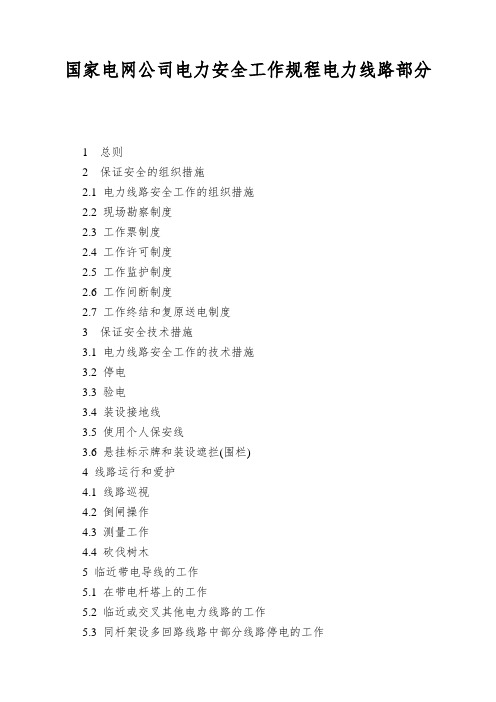 国家电网公司电力安全工作规程电力线路部分

1　总则
2　保证安全的组织措施
2.1 电力线路安全工作的组织措施
2.2 现场勘察制度
2.3 工作票制度
2.4 工作许可制度
2.5 工作监护制度
2.6 工作间断制度
2.7 工作终结和复原送电制度
3　保证安全技术措施
3.1 电力线路安全工作的技术措施
3.2 停电
3.3 验电
3.4 装设接地线
3.5 使用个人保安线
3.6 悬挂标示牌和装设遮拦(围栏)
4 线路运行和爱护
4.1 线路巡视
4.2 倒闸操作
4.3 测量工作
4.4 砍伐树木
5 临近带电导线的工作
5.1 在带电杆塔上的工作
5.2 临近或交叉其他电力线路的工作
5.3 同杆架设多回路线路中部分线路停电的工作